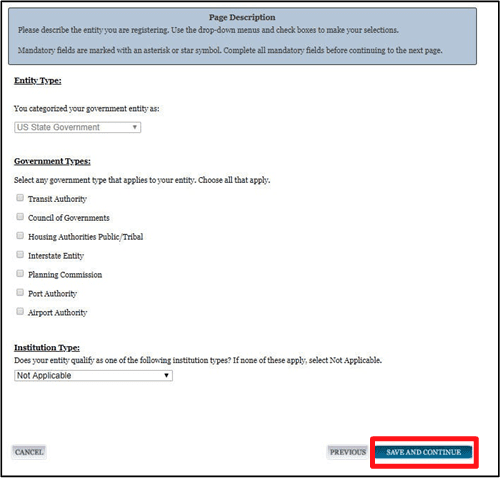 Page Description
Please describe the entity you are registering. Use the drop-down menus and check boxes to make your selections.

Mandatory fields are marked with an asterisk or star symbol. Complete all mandatory fields before continuing to the next page.

Entity Type:

You categorized your government entity as:

US State Government

Government Types:

Select any government type that applies to your entity. Choose all that apply.

Transit Authority

Council of Governments

Housing Authorities Public/Tribal

Interstate Entity

Planning Commission

Port Authority

Airport Authority

Institution Type:
Does your entity qualify as one of the following institution types? If none of these apply, select Not Applicable.

Not Applicable

CANCEL

PREVIOUS

SAVE AND CONTINUE